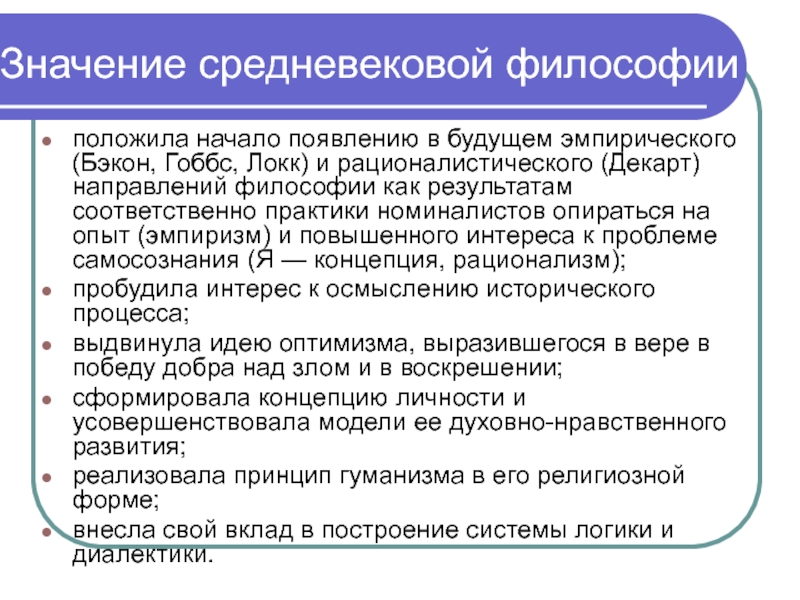 Значение средневековой философии

- положила начало появлению в будущем эмпирического (Бэкон, Гоббс, Локк) и рационалистического (Декарт) направлений философии как результатам соответственно практики номиналистов опираться на опыт (эмпиризм) и повышенного интереса к проблеме самосознания (Я — концепция, рационализм);
- пробудила интерес к осмыслению исторического процесса;
- выдвинула идею оптимизма, выразившегося в вере в победу добра над злом и в воскрешении;
- сформировала концепцию личности и усовершенствовала модели ее духовно-нравственного развития;
- реализовала принцип гуманизма в его религиозной форме;
- внесла свой вклад в построение системы логики и диалектики.